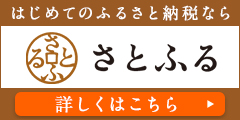 はじめてのふるさと納税なら

さとふる

さとふる

詳しくはこちら ▶